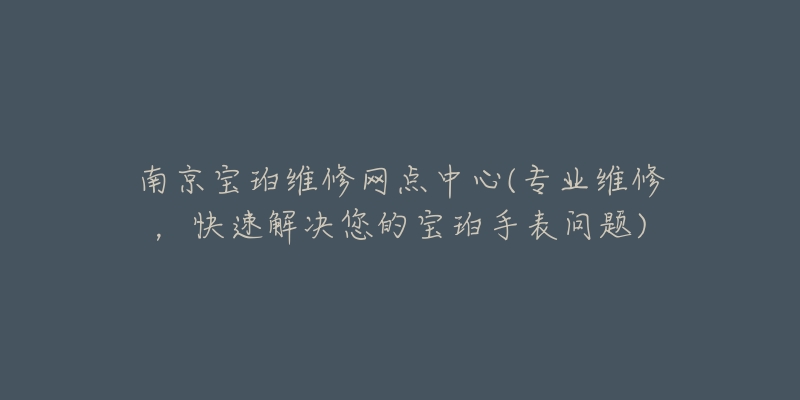 南京宝珀维修网点中心(专业维修，快速解决您的宝珀手表问题)